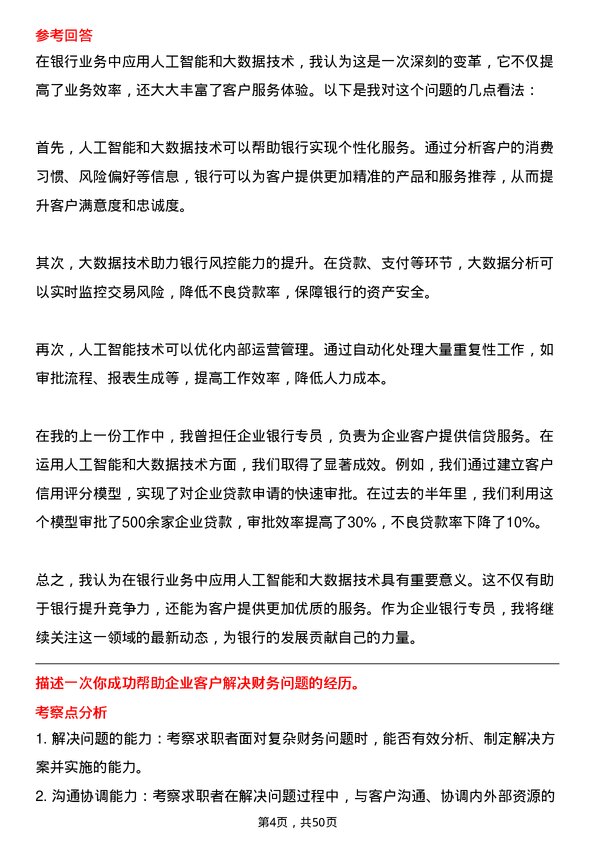 参考回答

在银行业务中应用人工智能和大数据技术，我认为这是一次深刻的变革，它不仅提高了业务效率，还大大丰富了客户服务体验。以下是我对这个问题的几点看法：

首先，人工智能和大数据技术可以帮助银行实现个性化服务。通过分析客户的消费习惯、风险偏好等信息，银行可以为客户提供更加精准的产品和服务推荐，从而提升客户满意度和忠诚度。

其次，大数据技术助力银行风控能力的提升。在贷款、支付等环节，大数据分析可以实时监控交易风险，降低不良贷款率，保障银行的资产安全。

再次，人工智能技术可以优化内部运营管理。通过自动化处理大量重复性工作，如审批流程、报表生成等，提高工作效率，降低人力成本。

在我的上一份工作中，我曾担任企业银行专员，负责为企业客户提供信贷服务。在运用人工智能和大数据技术方面，我们取得了显著成效。例如，我们通过建立客户信用评分模型，实现了对企业贷款申请的快速审批。在过去的半年里，我们利用这个模型审批了500余家企业贷款，审批效率提高了30%，不良贷款率下降了10%。

总之，我认为在银行业务中应用人工智能和大数据技术具有重要意义。这不仅有助于银行提升竞争力，还能为客户提供更加优质的服务。作为企业银行专员，我将继续关注这一领域的最新动态，为银行的发展贡献自己的力量。

描述一次你成功帮助企业客户解决财务问题的经历。

考察点分析

1. 解决问题的能力：考察求职者面对复杂财务问题时，能否有效分析、制定解决方案并实施的能力。

2. 沟通协调能力：考察求职者在解决问题过程中，与客户沟通、协调内外部资源的

第4页，共50页